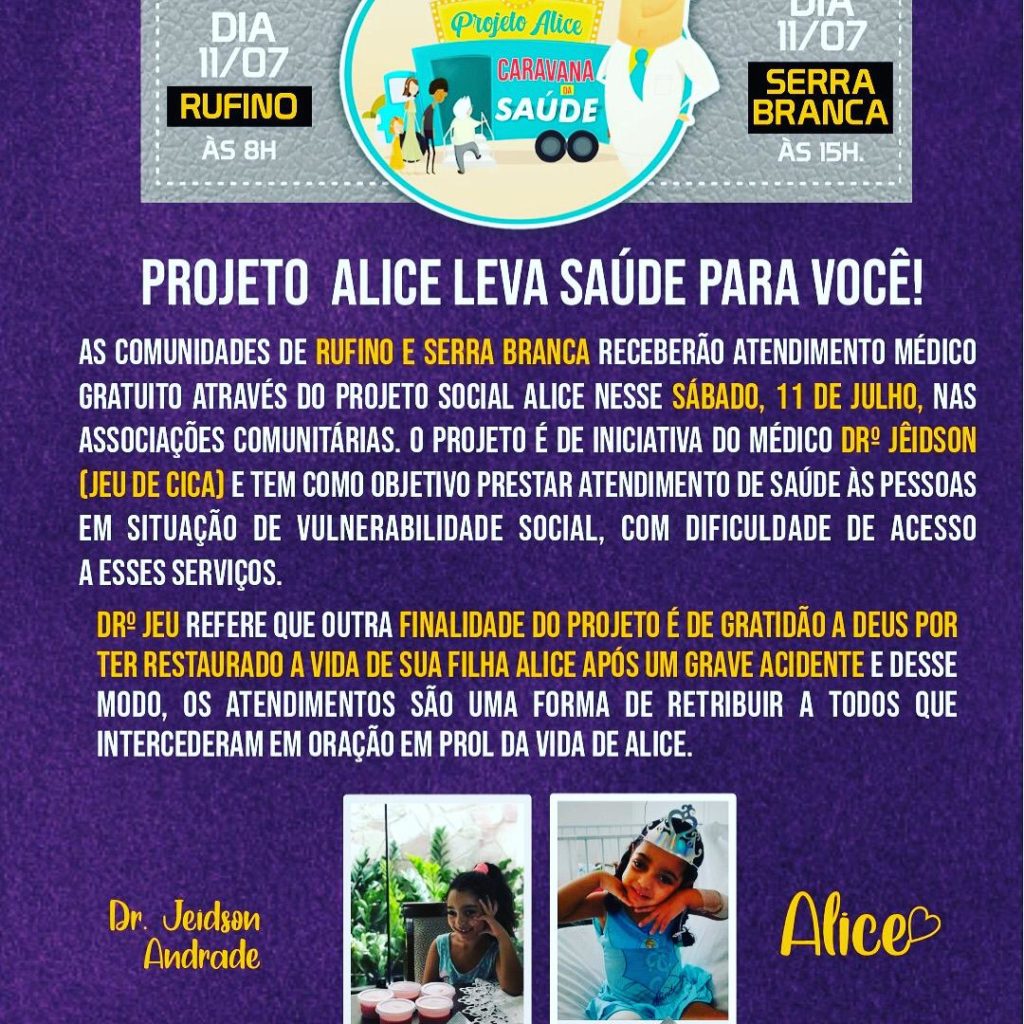 DIA 11/07
RUFINO
ÀS 8H

Projeto Alice
CARAVANA DA SAÚDE

DIA 11/07
SERRA BRANCA
ÀS 15H.

PROJETO ALICE LEVA SAÚDE PARA VOCÊ!

AS COMUNIDADES DE RUFINO E SERRA BRANCA RECEBERÃO ATENDIMENTO MÉDICO GRATUITO ATRAVÉS DO PROJETO SOCIAL ALICE NESSE SÁBADO, 11 DE JULHO, NAS ASSOCIAÇÕES COMUNITÁRIAS. O PROJETO É DE INICIATIVA DO MÉDICO DRº JÊIDSON (JEU DE CICA) E TEM COMO OBJETIVO PRESTAR ATENDIMENTO DE SAÚDE ÀS PESSOAS EM SITUAÇÃO DE VULNERABILIDADE SOCIAL, COM DIFICULDADE DE ACESSO A ESSES SERVIÇOS.

DRº JEU REFERE QUE OUTRA FINALIDADE DO PROJETO É DE GRATIDÃO A DEUS POR TER RESTAURADO A VIDA DE SUA FILHA ALICE APÓS UM GRAVE ACIDENTE E DESSE MODO, OS ATENDIMENTOS SÃO UMA FORMA DE RETRIBUIR A TODOS QUE INTERCEDERAM EM ORAÇÃO EM PROL DA VIDA DE ALICE.

Dr. Jeidson Andrade

Alice